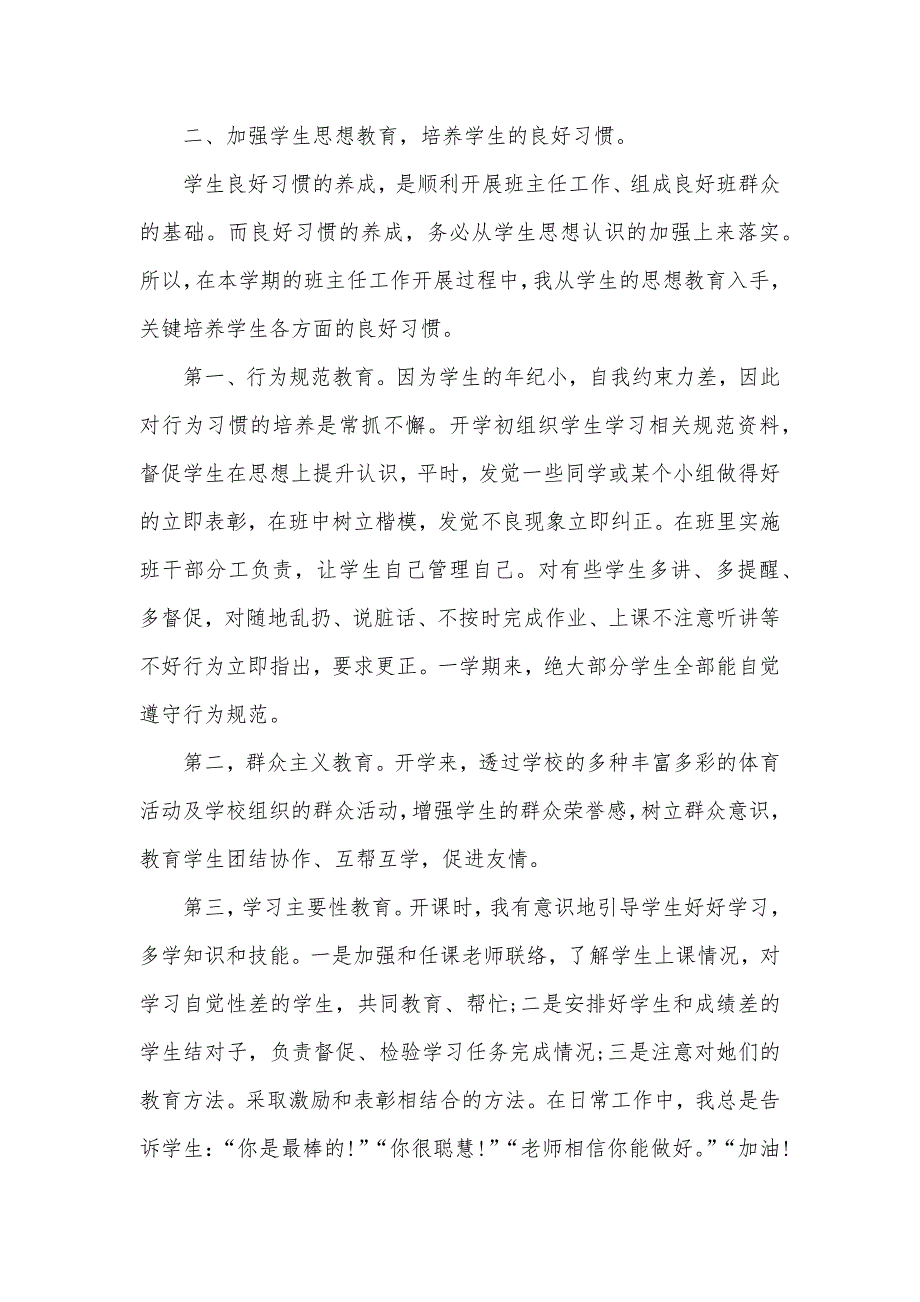 二、加强学生思想教育，培养学生的良好习惯。

学生良好习惯的养成，是顺利开展班主任工作、组成良好班群众的基础。而良好习惯的养成，务必从学生思想认识的加强上来落实。所以，在本学期的班主任工作开展过程中，我从学生的思想教育入手，关键培养学生各方面的良好习惯。

第一、行为规范教育。因为学生的年纪小，自我约束力差，因此对行为习惯的培养是常抓不懈。开学初组织学生学习相关规范资料，督促学生在思想上提升认识，平时，发觉一些同学或某个小组做得好的立即表彰，在班中树立楷模，发觉不良现象立即纠正。在班里实施班干部分工负责，让学生自己管理自己。对有些学生多讲、多提醒、多督促，对随地乱扔、说脏话、不按时完成作业、上课不注意听讲等不好行为立即指出，要求更正。一学期来，绝大部分学生全部能自觉遵守行为规范。

第二，群众主义教育。开学来，透过学校的多种丰富多彩的体育活动及学校组织的群众活动，增强学生的群众荣誉感，树立群众意识，教育学生团结协作、互帮互学，促进友情。

第三，学习主要性教育。开课时，我有意识地引导学生好好学习，多学知识和技能。一是加强和任课老师联络，了解学生上课情况，对学习自觉性差的学生，共同教育、帮忙;二是安排好学生和成绩差的学生结对子，负责督促、检验学习任务完成情况;三是注意对她们的教育方法。采取激励和表彰相结合的方法。在日常工作中，我总是告诉学生:“你是最棒的!”“你很聪慧!”“老师相信你能做好。”“加油!